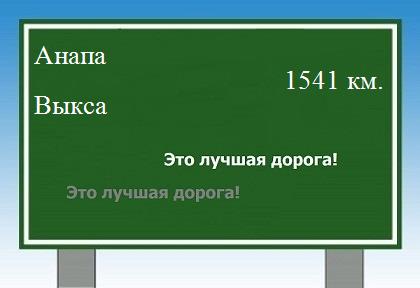 Анапа

1541 км.

Выкса

Это лучшая дорога!

Это лучшая дорога!